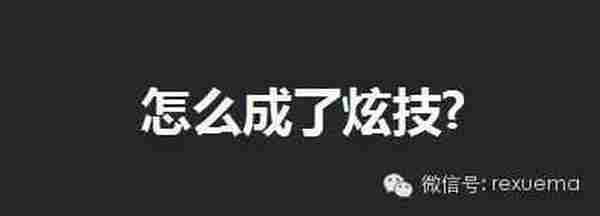 怎么成了炫技?

微信号: rexuema